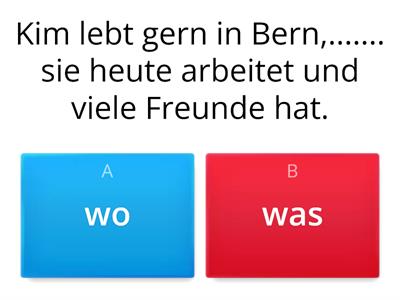 Kim lebt gern in Bern,....... sie heute arbeitet und viele Freunde hat.

A
wo

B
was